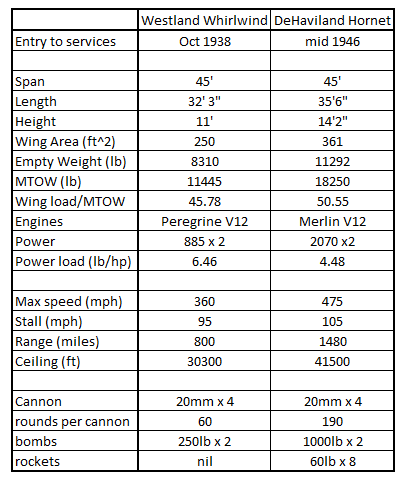 | | Westland Whirlwind | DeHaviland Hornet |
|---|---|---|
| Entry to services | Oct 1938 | mid 1946 |
| | | |
| Span | 45' | 45' |
| Length | 32' 3" | 35'6" |
| Height | 11' | 14'2" |
| Wing Area (ft^2) | 250 | 361 |
| Empty Weight (lb) | 8310 | 11292 |
| MTOW (lb) | 11445 | 18250 |
| Wing load/MTOW | 45.78 | 50.55 |
| Engines | Peregrine V12 | Merlin V12 |
| Power | 885 x 2 | 2070 x2 |
| Power load (lb/hp) | 6.46 | 4.48 |
| | | |
| Max speed (mph) | 360 | 475 |
| Stall (mph) | 95 | 105 |
| Range (miles) | 800 | 1480 |
| Ceiling (ft) | 30300 | 41500 |
| | | |
| Cannon | 20mm x 4 | 20mm x 4 |
| rounds per cannon | 60 | 190 |
| bombs | 250lb x 2 | 1000lb x 2 |
| rockets | nil | 60lb x 8 |